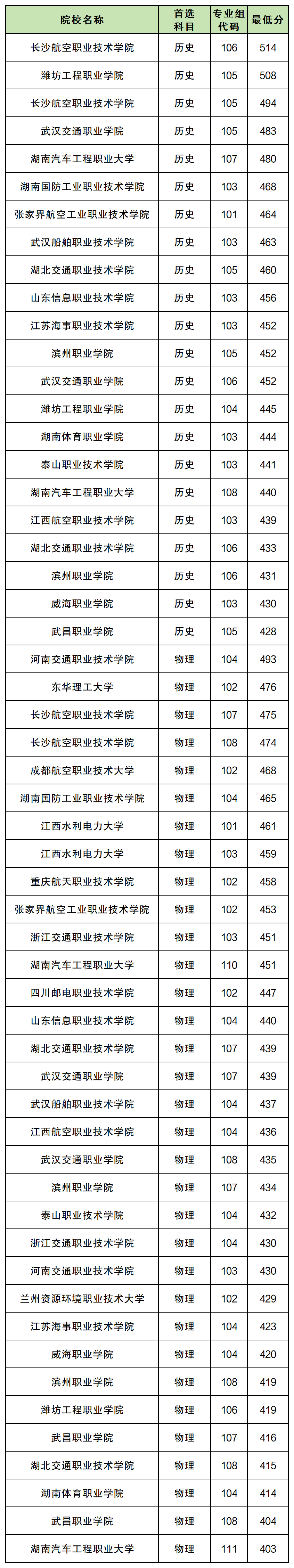 | 院校名称 | 首选科目 | 专业组代码 | 最低分 |
|---|---|---|---|
| 长沙航空职业技术学院 | 历史 | 106 | 514 |
| 潍坊工程职业学院 | 历史 | 105 | 508 |
| 长沙航空职业技术学院 | 历史 | 105 | 494 |
| 武汉交通职业学院 | 历史 | 105 | 483 |
| 湖南汽车工程职业大学 | 历史 | 107 | 480 |
| 湖南国防工业职业技术学院 | 历史 | 103 | 468 |
| 张家界航空工业职业技术学院 | 历史 | 101 | 464 |
| 武汉船舶职业技术学院 | 历史 | 103 | 463 |
| 湖北交通职业技术学院 | 历史 | 105 | 460 |
| 山东信息职业技术学院 | 历史 | 103 | 456 |
| 江苏海事职业技术学院 | 历史 | 103 | 452 |
| 滨州职业学院 | 历史 | 105 | 452 |
| 武汉交通职业学院 | 历史 | 106 | 452 |
| 潍坊工程职业学院 | 历史 | 104 | 445 |
| 湖南体育职业学院 | 历史 | 103 | 444 |
| 泰山职业技术学院 | 历史 | 103 | 441 |
| 湖南汽车工程职业大学 | 历史 | 108 | 440 |
| 江西航空职业技术学院 | 历史 | 103 | 439 |
| 湖北交通职业技术学院 | 历史 | 106 | 433 |
| 滨州职业学院 | 历史 | 106 | 431 |
| 威海职业学院 | 历史 | 103 | 430 |
| 武昌职业学院 | 历史 | 105 | 428 |
| 河南交通职业技术学院 | 物理 | 104 | 493 |
| 东华理工大学 | 物理 | 102 | 476 |
| 长沙航空职业技术学院 | 物理 | 107 | 475 |
| 长沙航空职业技术学院 | 物理 | 108 | 474 |
| 成都航空职业技术大学 | 物理 | 102 | 468 |
| 湖南国防工业职业技术学院 | 物理 | 104 | 465 |
| 江西水利电力大学 | 物理 | 101 | 461 |
| 江西水利电力大学 | 物理 | 103 | 459 |
| 重庆航天职业技术学院 | 物理 | 102 | 458 |
| 张家界航空工业职业技术学院 | 物理 | 102 | 453 |
| 浙江交通职业技术学院 | 物理 | 103 | 451 |
| 湖南汽车工程职业大学 | 物理 | 110 | 451 |
| 四川邮电职业技术学院 | 物理 | 102 | 447 |
| 山东信息职业技术学院 | 物理 | 104 | 440 |
| 湖北交通职业技术学院 | 物理 | 107 | 439 |
| 武汉交通职业学院 | 物理 | 107 | 439 |
| 武汉船舶职业技术学院 | 物理 | 104 | 437 |
| 江西航空职业技术学院 | 物理 | 104 | 436 |
| 武汉交通职业学院 | 物理 | 108 | 435 |
| 滨州职业学院 | 物理 | 107 | 434 |
| 泰山职业技术学院 | 物理 | 104 | 432 |
| 浙江交通职业技术学院 | 物理 | 104 | 430 |
| 河南交通职业技术学院 | 物理 | 103 | 430 |
| 兰州资源环境职业技术大学 | 物理 | 102 | 429 |
| 江苏海事职业技术学院 | 物理 | 104 | 423 |
| 威海职业学院 | 物理 | 104 | 420 |
| 滨州职业学院 | 物理 | 108 | 419 |
| 潍坊工程职业学院 | 物理 | 106 | 419 |
| 武昌职业学院 | 物理 | 107 | 416 |
| 湖北交通职业技术学院 | 物理 | 108 | 415 |
| 湖南体育职业学院 | 物理 | 104 | 414 |
| 武昌职业学院 | 物理 | 108 | 404 |
| 湖南汽车工程职业大学 | 物理 | 111 | 403 |